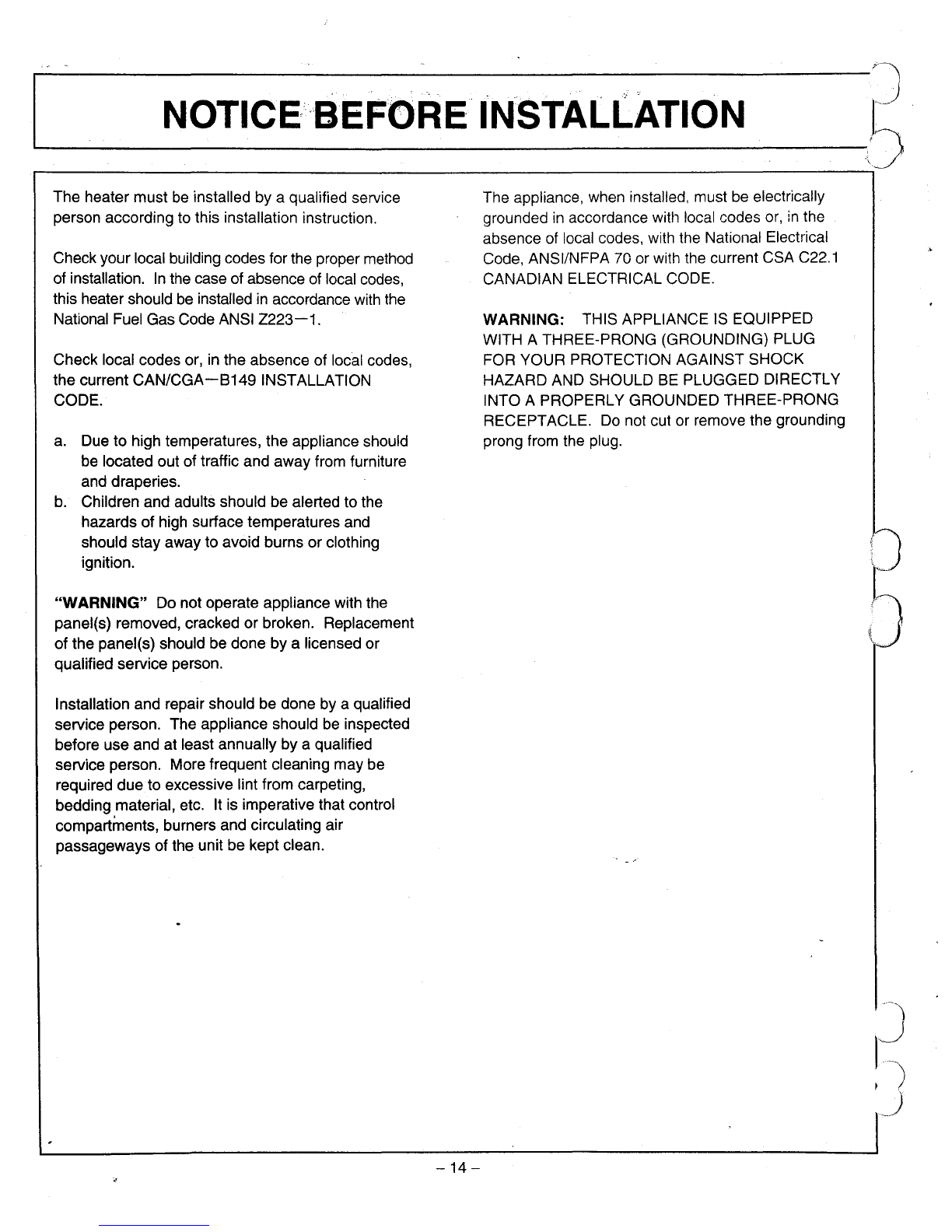 NOTICE BEFORE INSTALLATION

The heater must be installed by a qualified service person according to this installation instruction.

Check your local building codes for the proper method of installation. In the case of absence of local codes, this heater should be installed in accordance with the National Fuel Gas Code ANSI Z223—1.

Check local codes or, in the absence of local codes, the current CAN/CGA—B149 INSTALLATION CODE.

a. Due to high temperatures, the appliance should be located out of traffic and away from furniture and draperies.
b. Children and adults should be alerted to the hazards of high surface temperatures and should stay away to avoid burns or clothing ignition.

"WARNING" Do not operate appliance with the panel(s) removed, cracked or broken. Replacement of the panel(s) should be done by a licensed or qualified service person.

Installation and repair should be done by a qualified service person. The appliance should be inspected before use and at least annually by a qualified service person. More frequent cleaning may be required due to excessive lint from carpeting, bedding material, etc. It is imperative that control compartments, burners and circulating air passageways of the unit be kept clean.

The appliance, when installed, must be electrically grounded in accordance with local codes or, in the absence of local codes, with the National Electrical Code, ANSI/NFPA 70 or with the current CSA C22.1 CANADIAN ELECTRICAL CODE.

WARNING: THIS APPLIANCE IS EQUIPPED WITH A THREE-PRONG (GROUNDING) PLUG FOR YOUR PROTECTION AGAINST SHOCK HAZARD AND SHOULD BE PLUGGED DIRECTLY INTO A PROPERLY GROUNDED THREE-PRONG RECEPTACLE. Do not cut or remove the grounding prong from the plug.

– 14 –